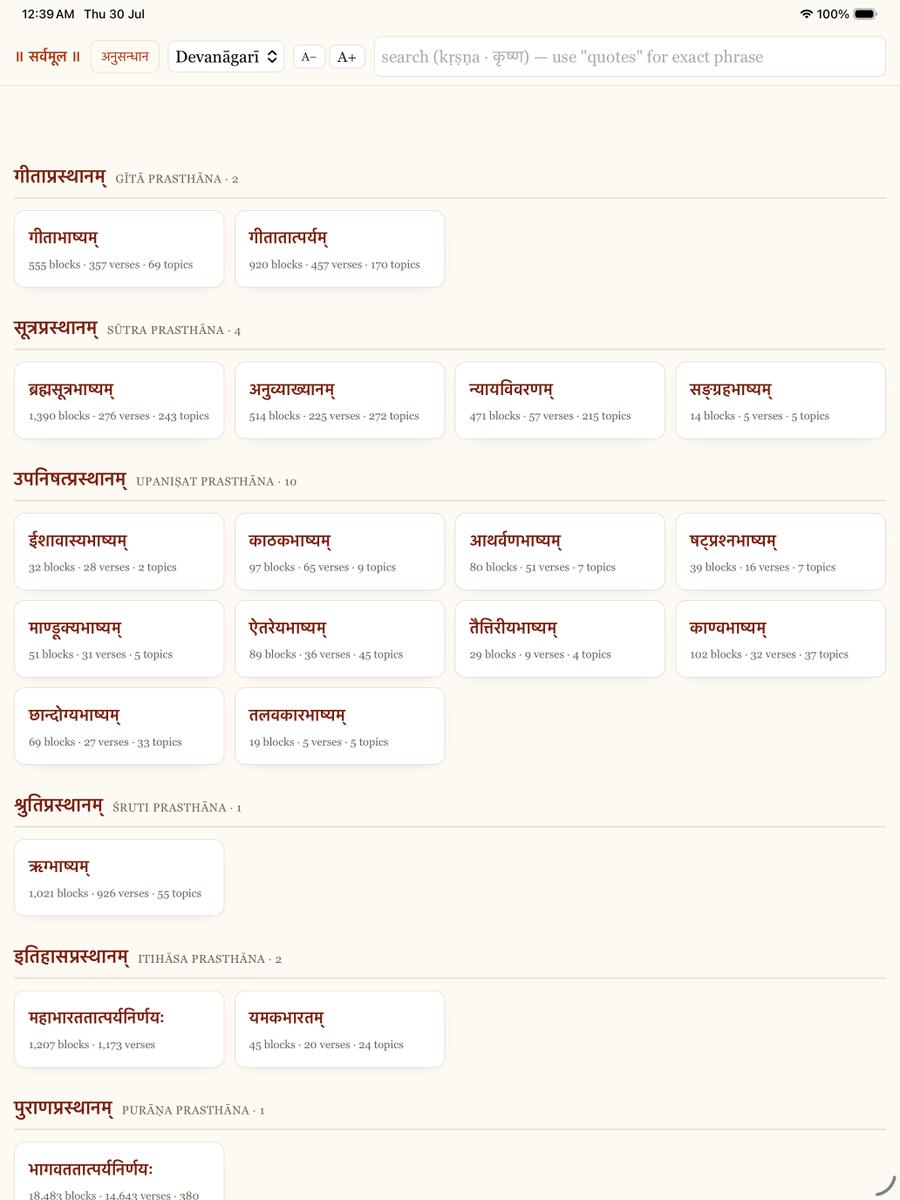 12:39 AM Thu 30 Jul

100%

॥ सर्वमूल ॥ अनुसन्धान Devanāgarī A− A+ search (kṛṣṇa · कृष्ण) — use "quotes" for exact phrase

गीताप्रस्थानम् GĪTĀ PRASTHĀNA · 2

गीताभाष्यम्
555 blocks · 357 verses · 69 topics

गीतातात्पर्यम्
920 blocks · 457 verses · 170 topics

सूत्रप्रस्थानम् SŪTRA PRASTHĀNA · 4

ब्रह्मसूत्रभाष्यम्
1,390 blocks · 276 verses · 243 topics

अनुव्याख्यानम्
514 blocks · 225 verses · 272 topics

न्यायविवरणम्
471 blocks · 57 verses · 215 topics

सङ्ग्रहभाष्यम्
14 blocks · 5 verses · 5 topics

उपनिषत्प्रस्थानम् UPANIṢAT PRASTHĀNA · 10

ईशावास्यभाष्यम्
32 blocks · 28 verses · 2 topics

काठकभाष्यम्
97 blocks · 65 verses · 9 topics

आथर्वणभाष्यम्
80 blocks · 51 verses · 7 topics

षट्प्रश्नभाष्यम्
39 blocks · 16 verses · 7 topics

माण्डूक्यभाष्यम्
51 blocks · 31 verses · 5 topics

ऐतरेयभाष्यम्
89 blocks · 36 verses · 45 topics

तैत्तिरीयभाष्यम्
29 blocks · 9 verses · 4 topics

काण्वभाष्यम्
102 blocks · 32 verses · 37 topics

छान्दोग्यभाष्यम्
69 blocks · 27 verses · 33 topics

तलवकारभाष्यम्
19 blocks · 5 verses · 5 topics

श्रुतिप्रस्थानम् ŚRUTI PRASTHĀNA · 1

ऋग्भाष्यम्
1,021 blocks · 926 verses · 55 topics

इतिहासप्रस्थानम् ITIHĀSA PRASTHĀNA · 2

महाभारततात्पर्यनिर्णयः
1,207 blocks · 1,173 verses

यमकभारतम्
45 blocks · 20 verses · 24 topics

पुराणप्रस्थानम् PURĀṆA PRASTHĀNA · 1

भागवततात्पर्यनिर्णयः
18,483 blocks · 14,643 verses · 380